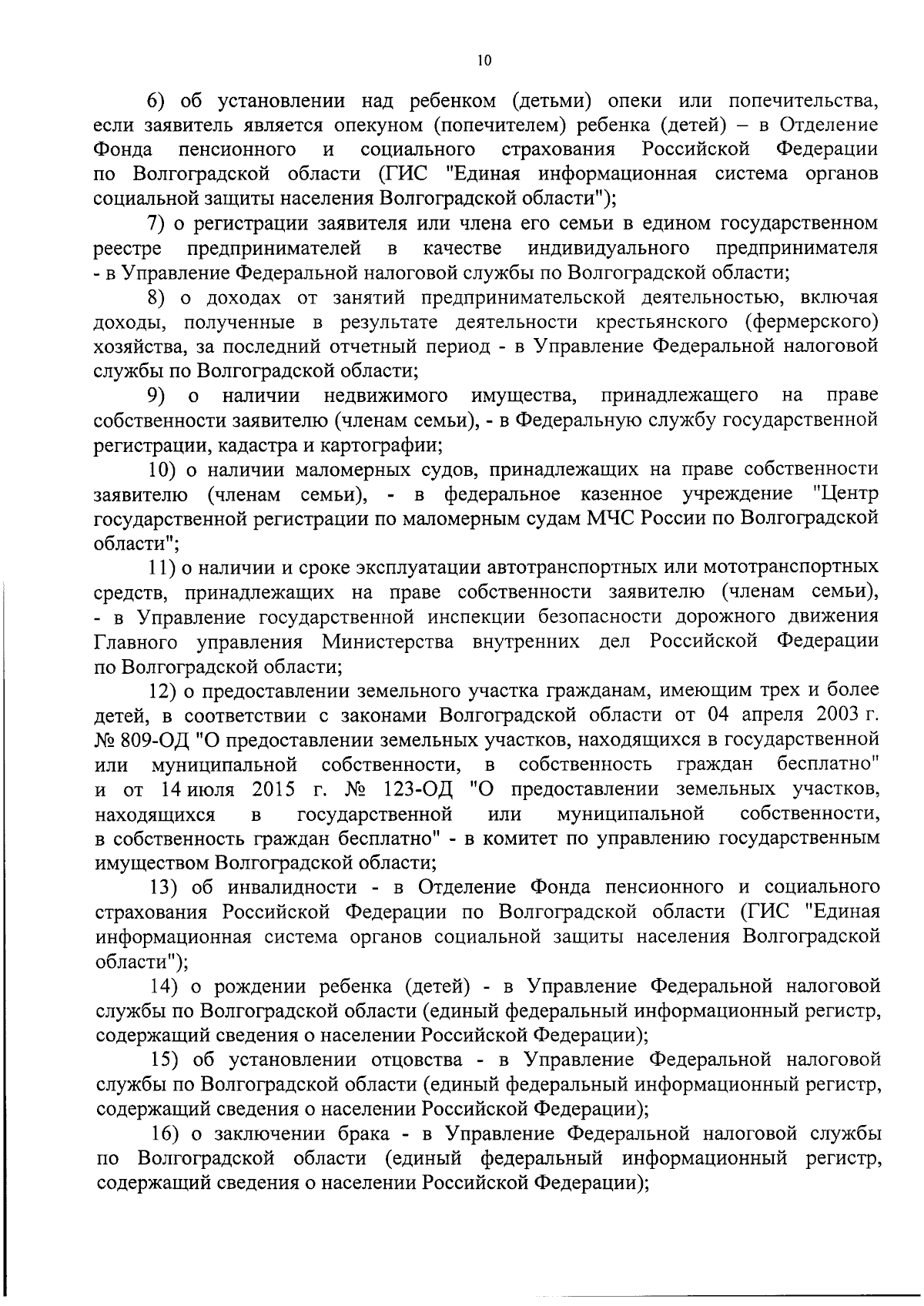 10

6) об установлении над ребенком (детьми) опеки или попечительства, если заявитель является опекуном (попечителем) ребенка (детей) – в Отделение Фонда пенсионного и социального страхования Российской Федерации по Волгоградской области (ГИС "Единая информационная система органов социальной защиты населения Волгоградской области");

7) о регистрации заявителя или члена его семьи в едином государственном реестре предпринимателей в качестве индивидуального предпринимателя - в Управление Федеральной налоговой службы по Волгоградской области;

8) о доходах от занятий предпринимательской деятельностью, включая доходы, полученные в результате деятельности крестьянского (фермерского) хозяйства, за последний отчетный период - в Управление Федеральной налоговой службы по Волгоградской области;

9) о наличии недвижимого имущества, принадлежащего на праве собственности заявителю (членам семьи), - в Федеральную службу государственной регистрации, кадастра и картографии;

10) о наличии маломерных судов, принадлежащих на праве собственности заявителю (членам семьи), - в федеральное казенное учреждение "Центр государственной регистрации по маломерным судам МЧС России по Волгоградской области";

11) о наличии и сроке эксплуатации автотранспортных или мототранспортных средств, принадлежащих на праве собственности заявителю (членам семьи), - в Управление государственной инспекции безопасности дорожного движения Главного управления Министерства внутренних дел Российской Федерации по Волгоградской области;

12) о предоставлении земельного участка гражданам, имеющим трех и более детей, в соответствии с законами Волгоградской области от 04 апреля 2003 г. № 809-ОД "О предоставлении земельных участков, находящихся в государственной или муниципальной собственности, в собственность граждан бесплатно" и от 14 июля 2015 г. № 123-ОД "О предоставлении земельных участков, находящихся в государственной или муниципальной собственности, в собственность граждан бесплатно" - в комитет по управлению государственным имуществом Волгоградской области;

13) об инвалидности - в Отделение Фонда пенсионного и социального страхования Российской Федерации по Волгоградской области (ГИС "Единая информационная система органов социальной защиты населения Волгоградской области");

14) о рождении ребенка (детей) - в Управление Федеральной налоговой службы по Волгоградской области (единый федеральный информационный регистр, содержащий сведения о населении Российской Федерации);

15) об установлении отцовства - в Управление Федеральной налоговой службы по Волгоградской области (единый федеральный информационный регистр, содержащий сведения о населении Российской Федерации);

16) о заключении брака - в Управление Федеральной налоговой службы по Волгоградской области (единый федеральный информационный регистр, содержащий сведения о населении Российской Федерации);